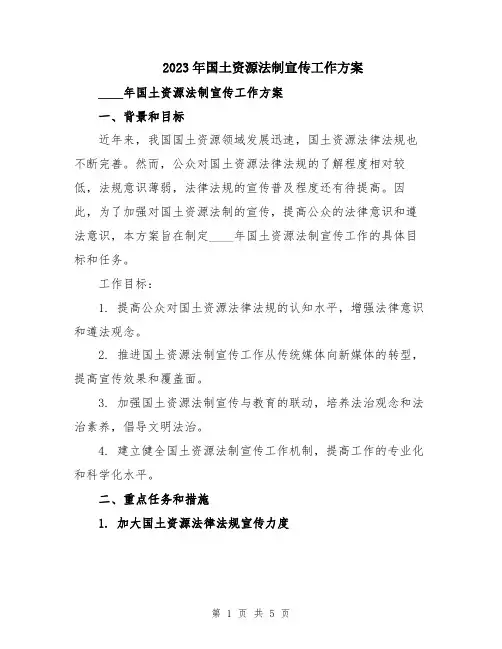 2023年国土资源法制宣传工作方案

____年国土资源法制宣传工作方案

一、背景和目标

近年来，我国国土资源领域发展迅速，国土资源法律法规也不断完善。然而，公众对国土资源法律法规的了解程度相对较低，法规意识薄弱，法律法规的宣传普及程度还有待提高。因此，为了加强对国土资源法制的宣传，提高公众的法律意识和遵法意识，本方案旨在制定____年国土资源法制宣传工作的具体目标和任务。

工作目标：

1. 提高公众对国土资源法律法规的认知水平，增强法律意识和遵法观念。

2. 推进国土资源法制宣传工作从传统媒体向新媒体的转型，提高宣传效果和覆盖面。

3. 加强国土资源法制宣传与教育的联动，培养法治观念和法治素养，倡导文明法治。

4. 建立健全国土资源法制宣传工作机制，提高工作的专业化和科学化水平。

二、重点任务和措施

1. 加大国土资源法律法规宣传力度

第 1 页 共 5 页